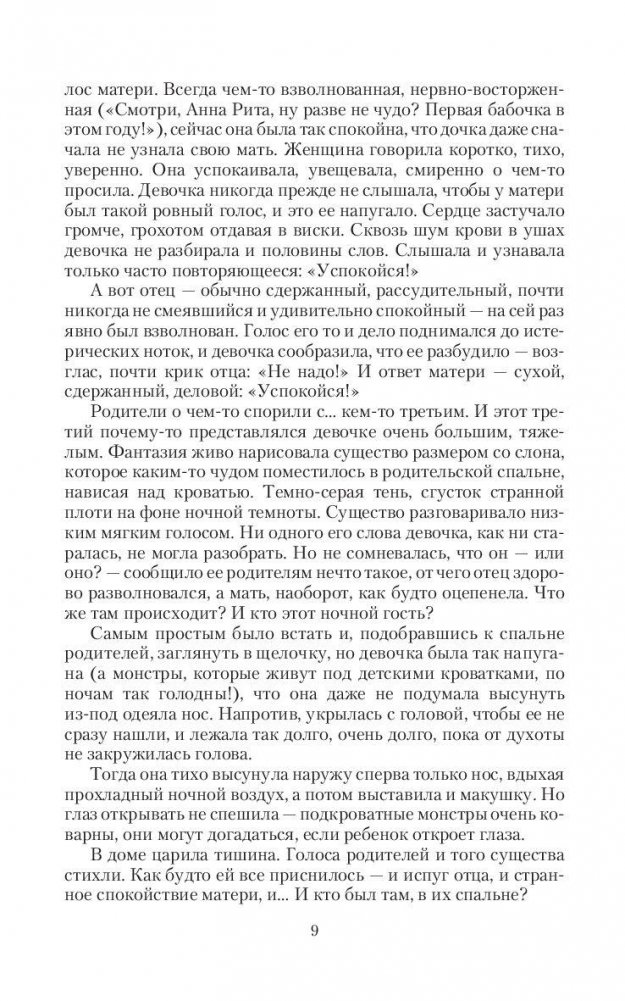 лос матери. Всегда чем-то взволнованная, нервно-восторженная («Смотри, Анна Рита, ну разве не чудо? Первая бабочка в этом году!»), сейчас она была так спокойна, что дочка даже сначала не узнала свою мать. Женщина говорила коротко, тихо, уверенно. Она успокаивала, увещевала, смиренно о чем-то просила. Девочка никогда прежде не слышала, чтобы у матери был такой ровный голос, и это ее напугало. Сердце застучало громче, грохотом отдавая в виски. Сквозь шум крови в ушах девочка не разбирала и половины слов. Слышала и узнавала только часто повторяющееся: «Успокойся!»

А вот отец — обычно сдержанный, рассудительный, почти никогда не смеявшийся и удивительно спокойный — на сей раз явно был взволнован. Голос его то и дело поднимался до истерических ноток, и девочка сообразила, что ее разбудило — возглас, почти крик отца: «Не надо!» И ответ матери — сухой, сдержанный, деловой: «Успокойся!»

Родители о чем-то спорили с... кем-то третьим. И этот третий почему-то представлялся девочке очень большим, тяжелым. Фантазия живо нарисовала существо размером со слона, которое каким-то чудом поместилось в родительской спальне, нависая над кроватью. Темно-серая тень, сгусток странной плоти на фоне ночной темноты. Существо разговаривало низким мягким голосом. Ни одного его слова девочка, как ни старалась, не могла разобрать. Но не сомневалась, что он — или оно? — сообщило ее родителям нечто такое, от чего отец здорово разволновался, а мать, наоборот, как будто оцепенела. Что же там происходит? И кто этот ночной гость?

Самым простым было встать и, подобравшись к спальне родителей, заглянуть в щелочку, но девочка была так напугана (а монстры, которые живут под детскими кроватками, по ночам так голодны!), что она даже не подумала высунуть из-под одеяла нос. Напротив, укрылась с головой, чтобы ее не сразу нашли, и лежала так долго, очень долго, пока от духоты не закружилась голова.

Тогда она тихо высунула наружу сперва только нос, вдыхая прохладный ночной воздух, а потом выставила и макушку. Но глаз открывать не спешила — подкроватные монстры очень коварны, они могут догадаться, если ребенок откроет глаза.

В доме царила тишина. Голоса родителей и того существа стихли. Как будто ей все приснилось — и испуг отца, и странное спокойствие матери, и... И кто был там, в их спальне?

9